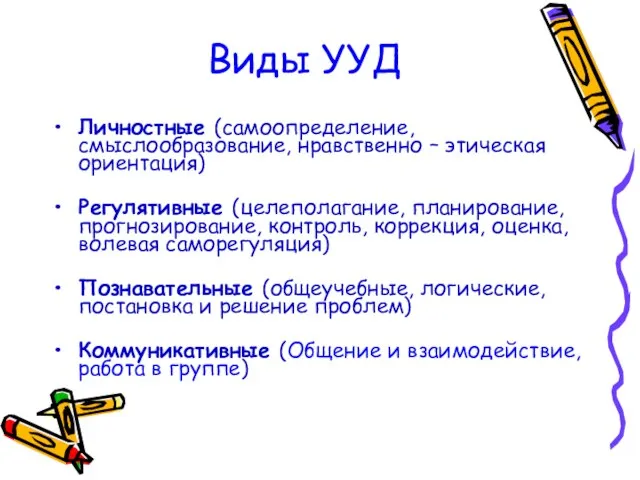 Виды УУД

• Личностные (самоопределение, смыслообразование, нравственно – этическая ориентация)

• Регулятивные (целеполагание, планирование, прогнозирование, контроль, коррекция, оценка, волевая саморегуляция)

• Познавательные (общеучебные, логические, постановка и решение проблем)

• Коммуникативные (Общение и взаимодействие, работа в группе)